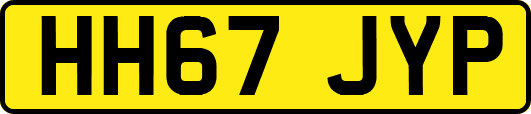 HH67 JYP